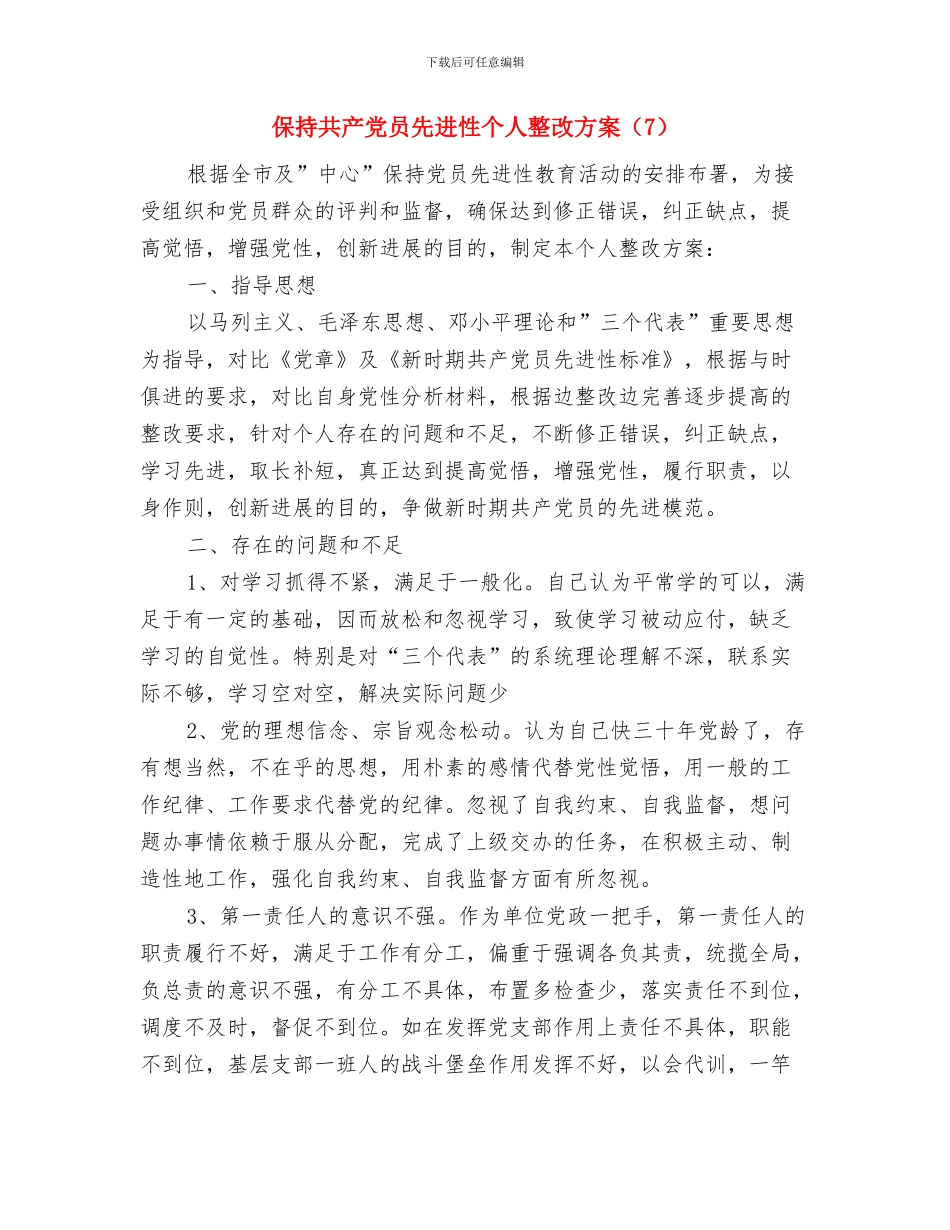 下载后可任意编辑

保持共产党员先进性个人整改方案（7）

根据全市及”中心”保持党员先进性教育活动的安排布署，为接受组织和党员群众的评判和监督，确保达到修正错误，纠正缺点，提高觉悟，增强党性，创新进展的目的，制定本个人整改方案：

一、指导思想

以马列主义、毛泽东思想、邓小平理论和”三个代表”重要思想为指导，对比《党章》及《新时期共产党员先进性标准》，根据与时俱进的要求，对比自身党性分析材料，根据边整改边完善逐步提高的整改要求，针对个人存在的问题和不足，不断修正错误，纠正缺点，学习先进，取长补短，真正达到提高觉悟，增强党性，履行职责，以身作则，创新进展的目的，争做新时期共产党员的先进模范。

二、存在的问题和不足

1、对学习抓得不紧，满足于一般化。自己认为平常学的可以，满足于有一定的基础，因而放松和忽视学习，致使学习被动应付，缺乏学习的自觉性。特别是对“三个代表”的系统理论理解不深，联系实际不够，学习空对空，解决实际问题少

2、党的理想信念、宗旨观念松动。认为自己快三十年党龄了，存有想当然，不在乎的思想，用朴素的感情代替党性觉悟，用一般的工作纪律、工作要求代替党的纪律。忽视了自我约束、自我监督，想问题办事情依赖于服从分配，完成了上级交办的任务，在积极主动、制造性地工作，强化自我约束、自我监督方面有所忽视。

3、第一责任人的意识不强。作为单位党政一把手，第一责任人的职责履行不好，满足于工作有分工，偏重于强调各负其责，统揽全局，负总责的意识不强，有分工不具体，布置多检查少，落实责任不到位，调度不及时，督促不到位。如在发挥党支部作用上责任不具体，职能不到位，基层支部一班人的战斗堡垒作用发挥不好，以会代训，一竿